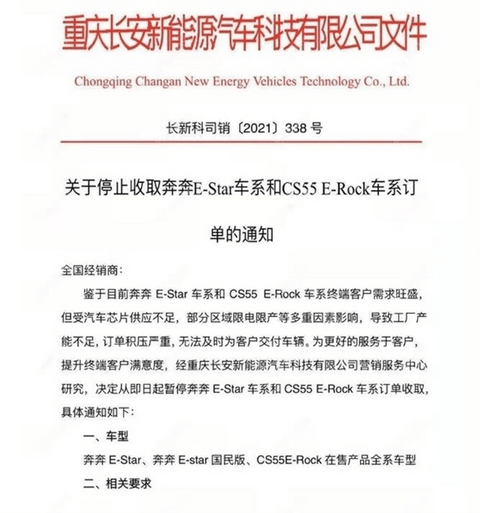 重庆长安新能源汽车科技有限公司文件

Chongqing Changan New Energy Vehicles Technology Co., Ltd.

长新科司销〔2021〕338 号

关于停止收取奔奔E-Star车系和CS55 E-Rock车系订单的通知

全国经销商：

鉴于目前奔奔 E-Star 车系和 CS55 E-Rock 车系终端客户需求旺盛，但受汽车芯片供应不足，部分区域限电限产等多重因素影响，导致工厂产能不足，订单积压严重，无法及时为客户交付车辆。为更好的服务于客户，提升终端客户满意度，经重庆长安新能源汽车科技有限公司营销服务中心研究，决定从即日起暂停奔奔 E-Star 车系和 CS55 E-Rock 车系订单收取，具体通知如下：

一、车型

奔奔 E-Star、奔奔 E-star 国民版、CS55E-Rock 在售产品全系车型

二、相关要求